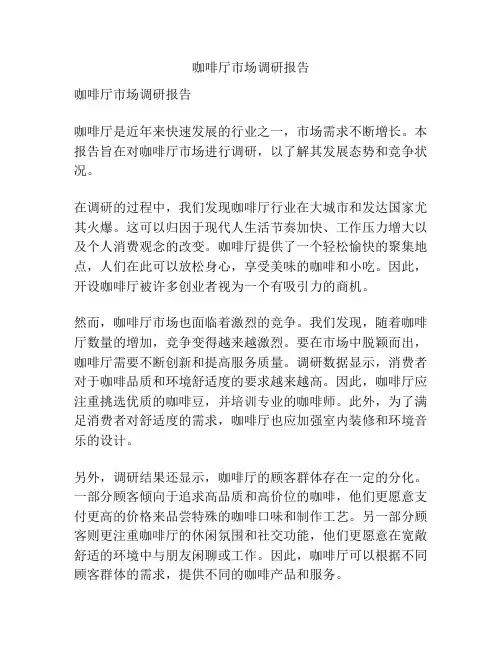 咖啡厅市场调研报告

咖啡厅市场调研报告

咖啡厅是近年来快速发展的行业之一，市场需求不断增长。本报告旨在对咖啡厅市场进行调研，以了解其发展态势和竞争状况。

在调研的过程中，我们发现咖啡厅行业在大城市和发达国家尤其火爆。这可以归因于现代人生活节奏加快、工作压力增大以及个人消费观念的改变。咖啡厅提供了一个轻松愉快的聚集地点，人们在此可以放松身心，享受美味的咖啡和小吃。因此，开设咖啡厅被许多创业者视为一个有吸引力的商机。

然而，咖啡厅市场也面临着激烈的竞争。我们发现，随着咖啡厅数量的增加，竞争变得越来越激烈。要在市场中脱颖而出，咖啡厅需要不断创新和提高服务质量。调研数据显示，消费者对于咖啡品质和环境舒适度的要求越来越高。因此，咖啡厅应注重挑选优质的咖啡豆，并培训专业的咖啡师。此外，为了满足消费者对舒适度的需求，咖啡厅也应加强室内装修和环境音乐的设计。

另外，调研结果还显示，咖啡厅的顾客群体存在一定的分化。一部分顾客倾向于追求高品质和高价位的咖啡，他们更愿意支付更高的价格来品尝特殊的咖啡口味和制作工艺。另一部分顾客则更注重咖啡厅的休闲氛围和社交功能，他们更愿意在宽敞舒适的环境中与朋友闲聊或工作。因此，咖啡厅可以根据不同顾客群体的需求，提供不同的咖啡产品和服务。